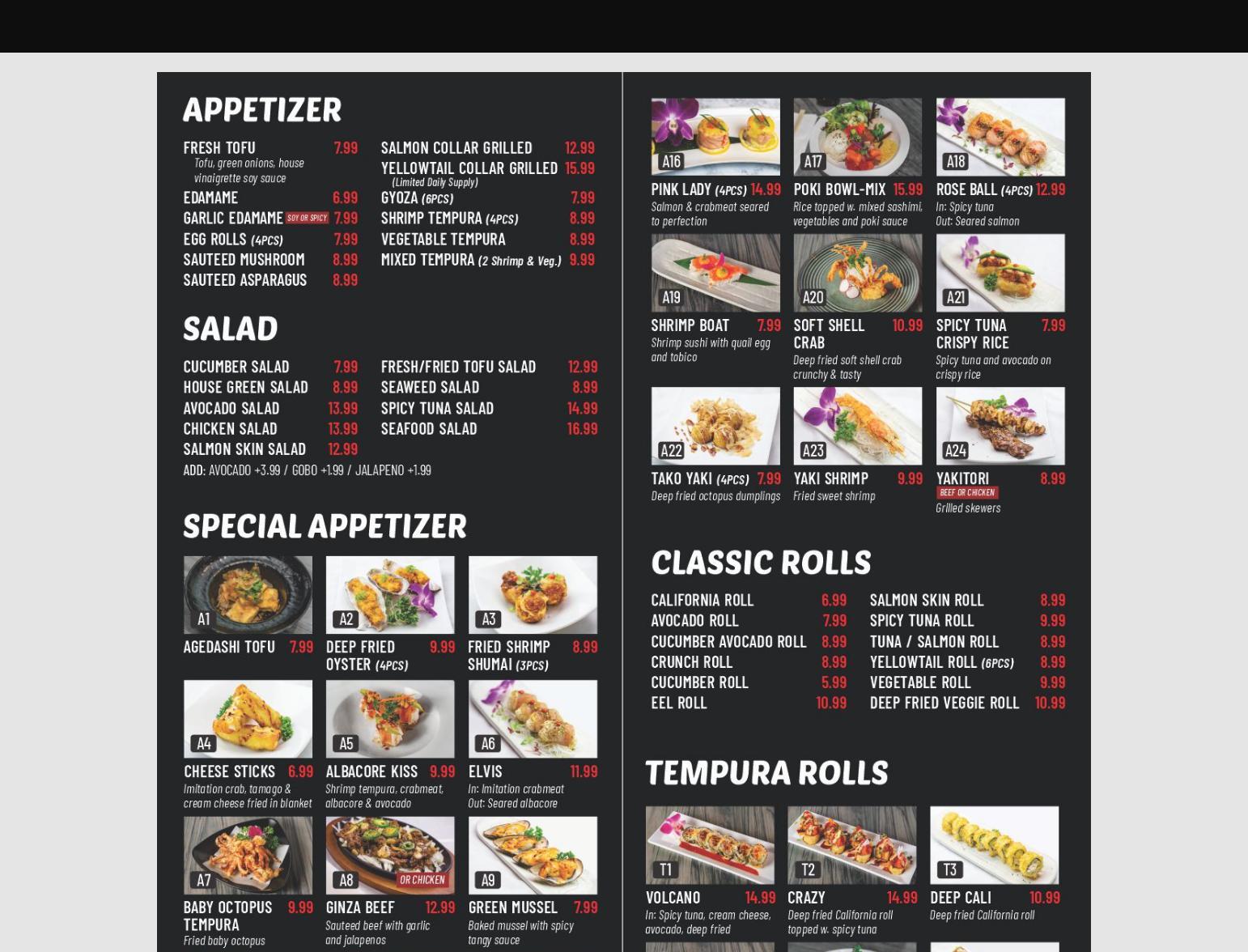 APPETIZER

FRESH TOFU 7.99
Tofu, green onions, house vinaigrette soy sauce
EDAMAME 6.99
GARLIC EDAMAME SOY OR SPICY 7.99
EGG ROLLS (4PCS) 7.99
SAUTEED MUSHROOM 8.99
SAUTEED ASPARAGUS 8.99

SALMON COLLAR GRILLED 12.99
YELLOWTAIL COLLAR GRILLED 15.99
(Limited Daily Supply)
GYOZA (6PCS) 7.99
SHRIMP TEMPURA (4PCS) 8.99
VEGETABLE TEMPURA 8.99
MIXED TEMPURA (2 Shrimp & Veg.) 9.99

SALAD

CUCUMBER SALAD 7.99
HOUSE GREEN SALAD 8.99
AVOCADO SALAD 13.99
CHICKEN SALAD 13.99
SALMON SKIN SALAD 12.99

FRESH/FRIED TOFU SALAD 12.99
SEAWEED SALAD 8.99
SPICY TUNA SALAD 14.99
SEAFOOD SALAD 16.99

ADD: AVOCADO +3.99 / GOBO +1.99 / JALAPENO +1.99

SPECIAL APPETIZER

A1
AGEDASHI TOFU 7.99

A2
DEEP FRIED OYSTER (4PCS) 9.99

A3
FRIED SHRIMP SHUMAI (3PCS) 8.99

A4
CHEESE STICKS 6.99
Imitation crab, tamago & cream cheese fried in blanket

A5
ALBACORE KISS 9.99
Shrimp tempura, crabmeat, albacore & avocado

A6
ELVIS 11.99
In: Imitation crabmeat
Out: Seared albacore

A7
BABY OCTOPUS TEMPURA 9.99
Fried baby octopus

A8 OR CHICKEN
GINZA BEEF 12.99
Sauteed beef with garlic and jalapenos

A9
GREEN MUSSEL 7.99
Baked mussel with spicy tangy sauce

A16
PINK LADY (4PCS) 14.99
Salmon & crabmeat seared to perfection

A17
POKI BOWL-MIX 15.99
Rice topped w. mixed sashimi, vegetables and poki sauce

A18
ROSE BALL (4PCS) 12.99
In: Spicy tuna
Out: Seared salmon

A19
SHRIMP BOAT 7.99
Shrimp sushi with quail egg and tobico

A20
SOFT SHELL CRAB 10.99
Deep fried soft shell crab crunchy & tasty

A21
SPICY TUNA CRISPY RICE 7.99
Spicy tuna and avocado on crispy rice

A22
TAKO YAKI (4PCS) 7.99
Deep fried octopus dumplings

A23
YAKI SHRIMP 9.99
Fried sweet shrimp

A24
YAKITORI 8.99
BEEF OR CHICKEN
Grilled skewers

CLASSIC ROLLS

CALIFORNIA ROLL 6.99
AVOCADO ROLL 7.99
CUCUMBER AVOCADO ROLL 8.99
CRUNCH ROLL 8.99
CUCUMBER ROLL 5.99
EEL ROLL 10.99

SALMON SKIN ROLL 8.99
SPICY TUNA ROLL 9.99
TUNA / SALMON ROLL 8.99
YELLOWTAIL ROLL (6PCS) 8.99
VEGETABLE ROLL 9.99
DEEP FRIED VEGGIE ROLL 10.99

TEMPURA ROLLS

T1
VOLCANO 14.99
In: Spicy tuna, cream cheese, avocado, deep fried

T2
CRAZY 14.99
Deep fried California roll topped w. spicy tuna

T3
DEEP CALI 10.99
Deep fried California roll